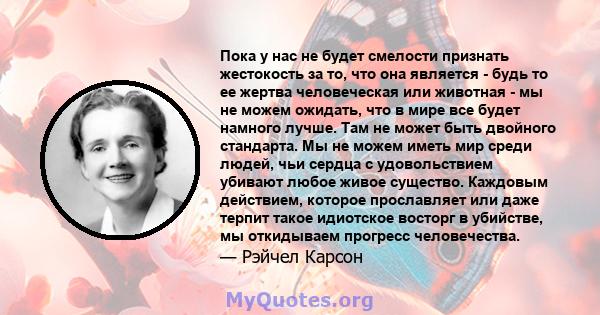 Пока у нас не будет смелости признать жестокость за то, что она является - будь то ее жертва человеческая или животная - мы не можем ожидать, что в мире все будет намного лучше. Там не может быть двойного стандарта. Мы не можем иметь мир среди людей, чьи сердца с удовольствием убивают любое живое существо. Каждовым действием, которое прославляет или даже терпит такое идиотское восторг в убийстве, мы откидываем прогресс человечества.
— Рэйчел Карсон

MyQuotes.org